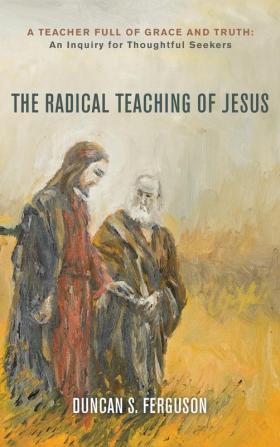 A TEACHER FULL OF GRACE AND TRUTH:
An Inquiry for Thoughtful Seekers

THE RADICAL TEACHING OF JESUS

DUNCAN S. FERGUSON